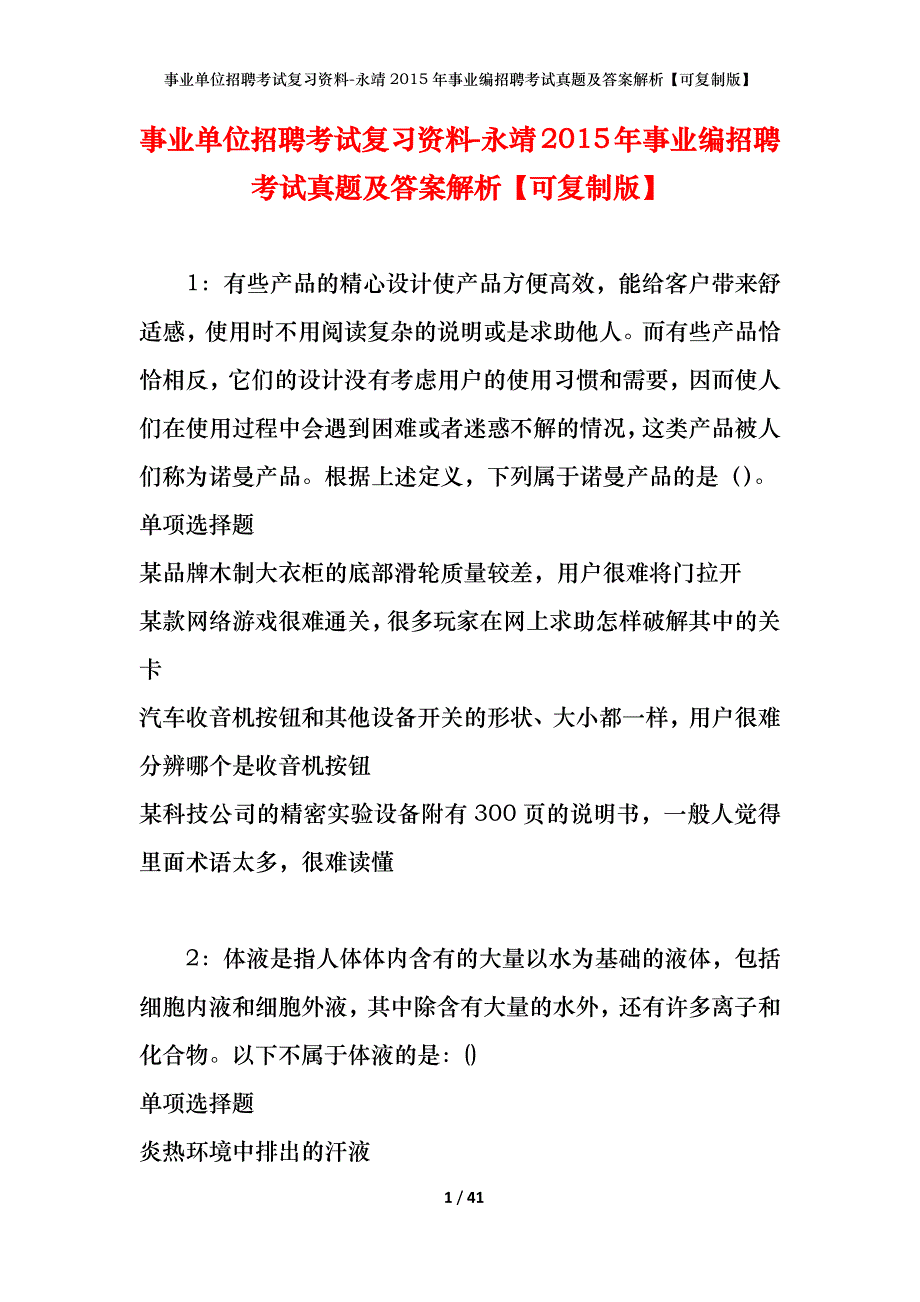 事业单位招聘考试复习资料-永靖2015年事业编招聘考试真题及答案解析【可复制版】

事业单位招聘考试复习资料-永靖2015年事业编招聘考试真题及答案解析【可复制版】

1：有些产品的精心设计使产品方便高效，能给客户带来舒适感，使用时不用阅读复杂的说明或是求助他人。而有些产品恰恰相反，它们的设计没有考虑用户的使用习惯和需要，因而使人们在使用过程中会遇到困难或者迷惑不解的情况，这类产品被人们称为诺曼产品。根据上述定义，下列属于诺曼产品的是（）。

单项选择题

某品牌木制大衣柜的底部滑轮质量较差，用户很难将门拉开

某款网络游戏很难通关，很多玩家在网上求助怎样破解其中的关卡

汽车收音机按钮和其他设备开关的形状、大小都一样，用户很难分辨哪个是收音机按钮

某科技公司的精密实验设备附有300页的说明书，一般人觉得里面术语太多，很难读懂

2：体液是指人体体内含有的大量以水为基础的液体，包括细胞内液和细胞外液，其中除含有大量的水外，还有许多离子和化合物。以下不属于体液的是：()

单项选择题

炎热环境中排出的汗液

1 / 41